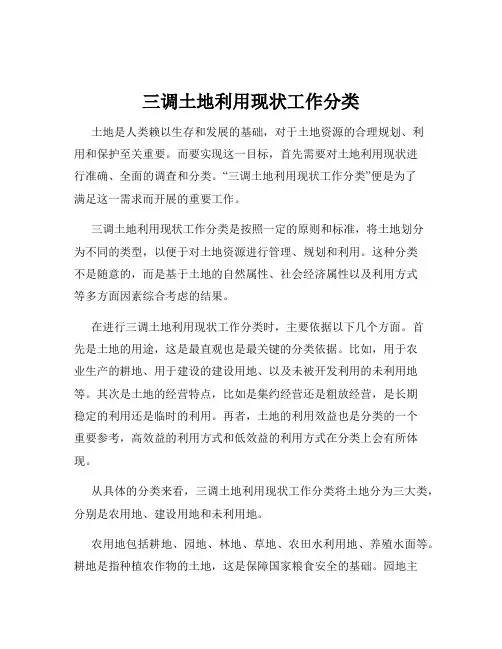 三调土地利用现状工作分类

土地是人类赖以生存和发展的基础，对于土地资源的合理规划、利用和保护至关重要。而要实现这一目标，首先需要对土地利用现状进行准确、全面的调查和分类。“三调土地利用现状工作分类”便是为了满足这一需求而开展的重要工作。

三调土地利用现状工作分类是按照一定的原则和标准，将土地划分为不同的类型，以便于对土地资源进行管理、规划和利用。这种分类不是随意的，而是基于土地的自然属性、社会经济属性以及利用方式等多方面因素综合考虑的结果。

在进行三调土地利用现状工作分类时，主要依据以下几个方面。首先是土地的用途，这是最直观也是最关键的分类依据。比如，用于农业生产的耕地、用于建设的建设用地、以及未被开发利用的未利用地等。其次是土地的经营特点，比如是集约经营还是粗放经营，是长期稳定的利用还是临时的利用。再者，土地的利用效益也是分类的一个重要参考，高效益的利用方式和低效益的利用方式在分类上会有所体现。

从具体的分类来看，三调土地利用现状工作分类将土地分为三大类，分别是农用地、建设用地和未利用地。

农用地包括耕地、园地、林地、草地、农田水利用地、养殖水面等。耕地是指种植农作物的土地，这是保障国家粮食安全的基础。园地主